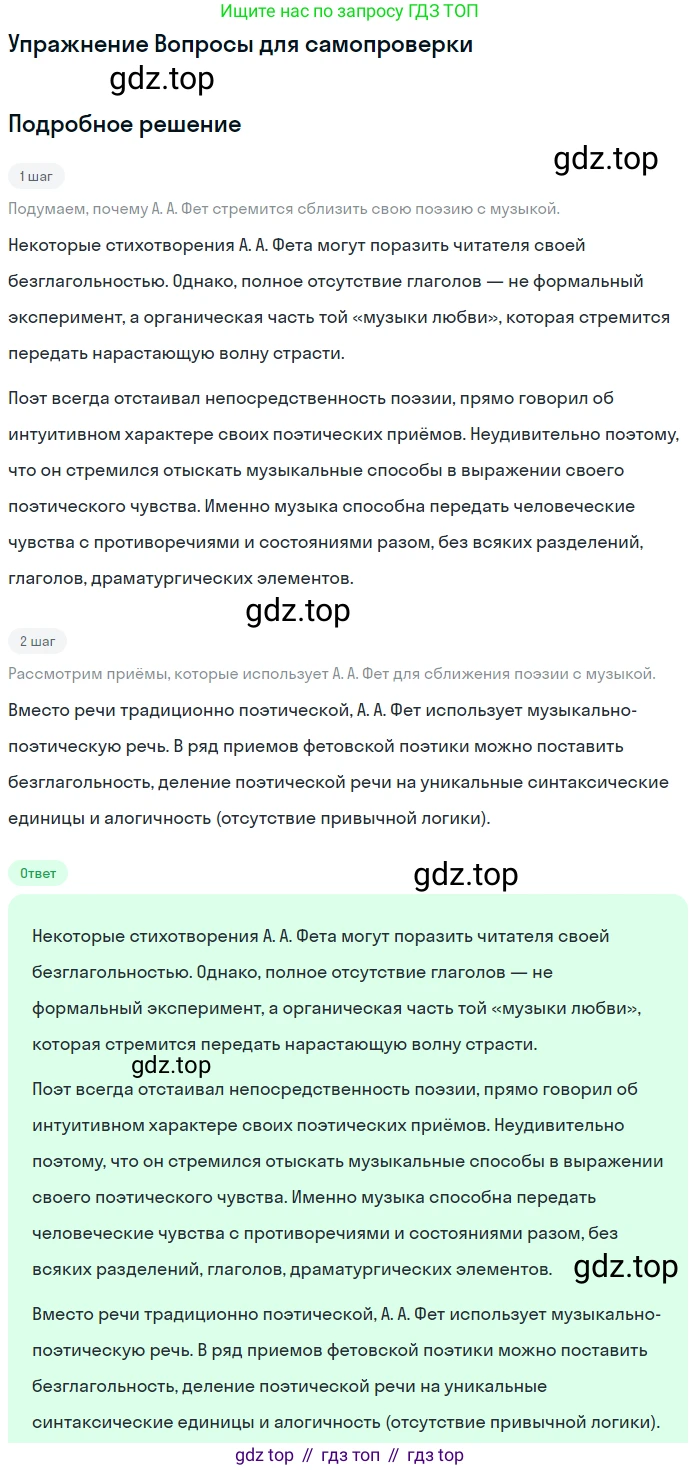 Ищите нас по запросу ГДЗ ТОП

Упражнение Вопросы для самопроверки

gdz.top

Подробное решение

gdz.top

1 шаг

Подумаем, почему А. А. Фет стремится сблизить свою поэзию с музыкой.

Некоторые стихотворения А. А. Фета могут поразить читателя своей безглагольностью. Однако, полное отсутствие глаголов — не формальный эксперимент, а органическая часть той «музыки любви», которая стремится передать нарастающую волну страсти.

Поэт всегда отстаивал непосредственность поэзии, прямо говорил об интуитивном характере своих поэтических приёмов. Неудивительно поэтому, что он стремился отыскать музыкальные способы в выражении своего поэтического чувства. Именно музыка способна передать человеческие чувства с противоречиями и состояниями разом, без всяких разделений, глаголов, драматургических элементов.

gdz.top

2 шаг

Рассмотрим приёмы, которые использует А. А. Фет для сближения поэзии с музыкой.

Вместо речи традиционно поэтической, А. А. Фет использует музыкально-поэтическую речь. В ряд приемов фетовской поэтики можно поставить безглагольность, деление поэтической речи на уникальные синтаксические единицы и алогичность (отсутствие привычной логики).

Ответ

gdz.top

Некоторые стихотворения А. А. Фета могут поразить читателя своей безглагольностью. Однако, полное отсутствие глаголов — не формальный эксперимент, а органическая часть той «музыки любви», которая стремится передать нарастающую волну страсти.

gdz.top

Поэт всегда отстаивал непосредственность поэзии, прямо говорил об интуитивном характере своих поэтических приёмов. Неудивительно поэтому, что он стремился отыскать музыкальные способы в выражении своего поэтического чувства. Именно музыка способна передать человеческие чувства с противоречиями и состояниями разом, без всяких разделений, глаголов, драматургических элементов.

gdz.top

Вместо речи традиционно поэтической, А. А. Фет использует музыкально-поэтическую речь. В ряд приемов фетовской поэтики можно поставить безглагольность, деление поэтической речи на уникальные синтаксические единицы и алогичность (отсутствие привычной логики).

gdz top // гдз топ // гдз top